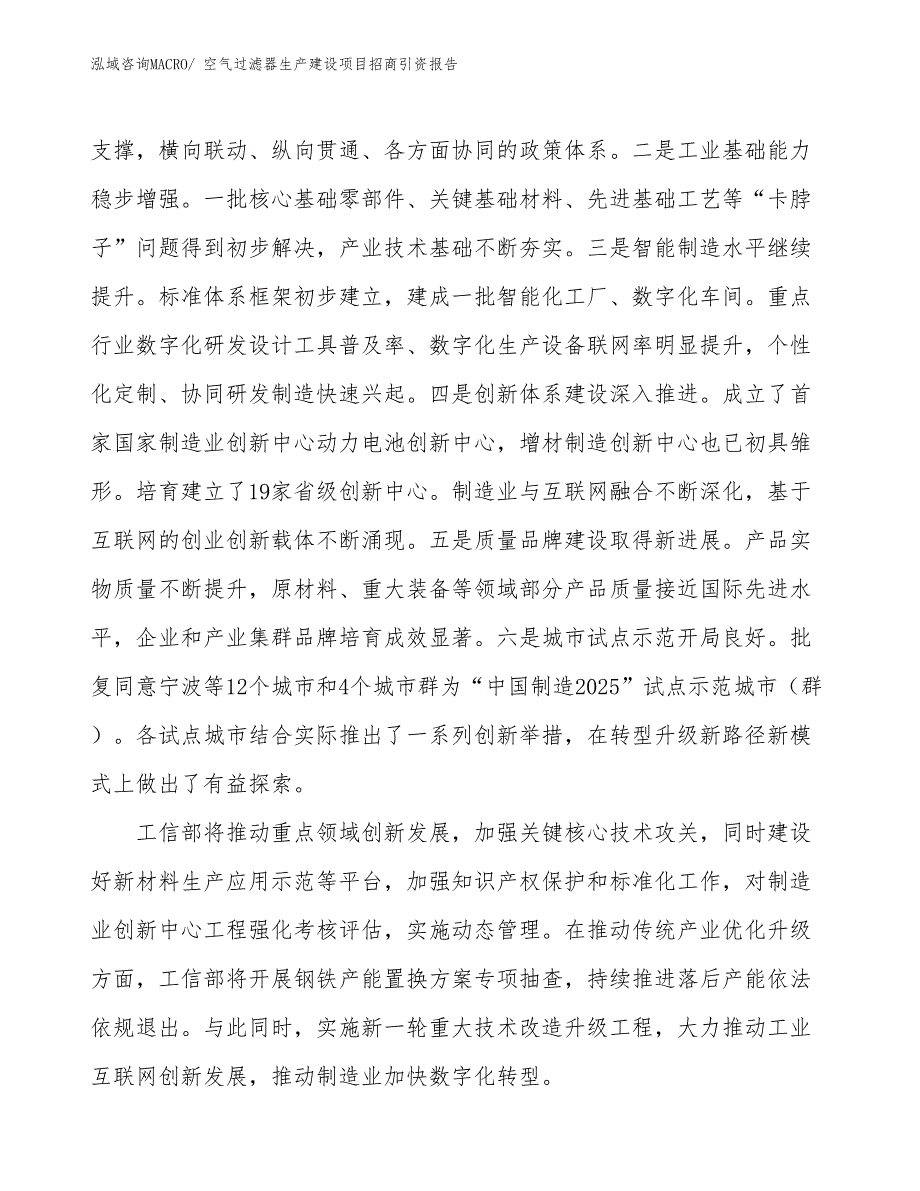 泓域咨询MACRO/ 空气过滤器生产建设项目招商引资报告

支撑，横向联动、纵向贯通、各方面协同的政策体系。二是工业基础能力稳步增强。一批核心基础零部件、关键基础材料、先进基础工艺等“卡脖子”问题得到初步解决，产业技术基础不断夯实。三是智能制造水平继续提升。标准体系框架初步建立，建成一批智能化工厂、数字化车间。重点行业数字化研发设计工具普及率、数字化生产设备联网率明显提升，个性化定制、协同研发制造快速兴起。四是创新体系建设深入推进。成立了首家国家制造业创新中心动力电池创新中心，增材制造创新中心也已初具雏形。培育建立了19家省级创新中心。制造业与互联网融合不断深化，基于互联网的创业创新载体不断涌现。五是质量品牌建设取得新进展。产品实物质量不断提升，原材料、重大装备等领域部分产品质量接近国际先进水平，企业和产业集群品牌培育成效显著。六是城市试点示范开局良好。批复同意宁波等12个城市和4个城市群为“中国制造2025”试点示范城市（群）。各试点城市结合实际推出了一系列创新举措，在转型升级新路径新模式上做出了有益探索。

工信部将推动重点领域创新发展，加强关键核心技术攻关，同时建设好新材料生产应用示范等平台，加强知识产权保护和标准化工作，对制造业创新中心工程强化考核评估，实施动态管理。在推动传统产业优化升级方面，工信部将开展钢铁产能置换方案专项抽查，持续推进落后产能依法依规退出。与此同时，实施新一轮重大技术改造升级工程，大力推动工业互联网创新发展，推动制造业加快数字化转型。